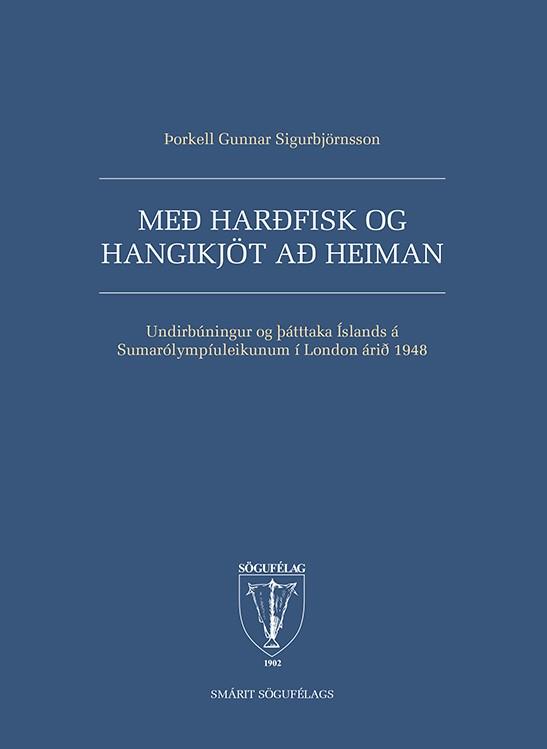 Þorkell Gunnar Sigurbjörnsson

MEÐ HARÐFISK OG HANGIKJÖT AÐ HEIMAN

Undirbúningur og þátttaka Íslands á Sumarólympíuleikunum í London árið 1948

SÖGUFÉLAG

1902

SMÁRIT SÖGUFÉLAGS